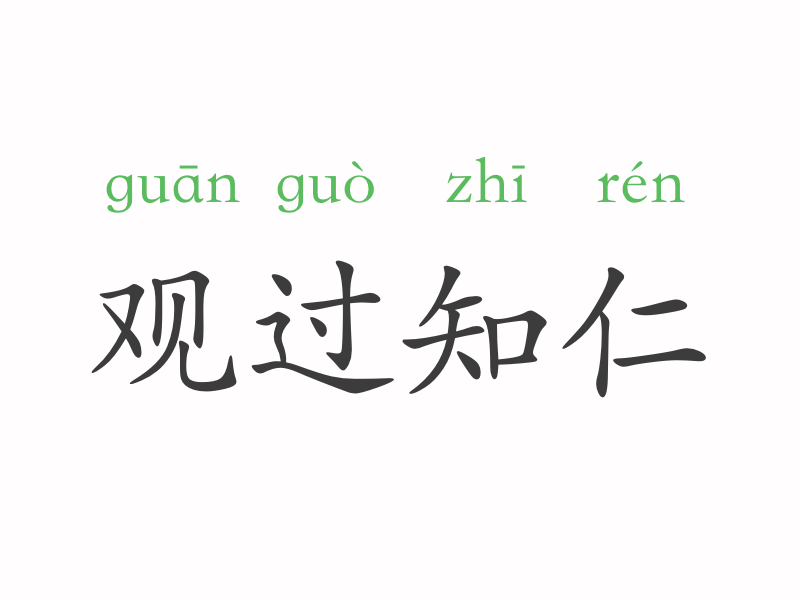 guān guò zhī rén
观过知仁